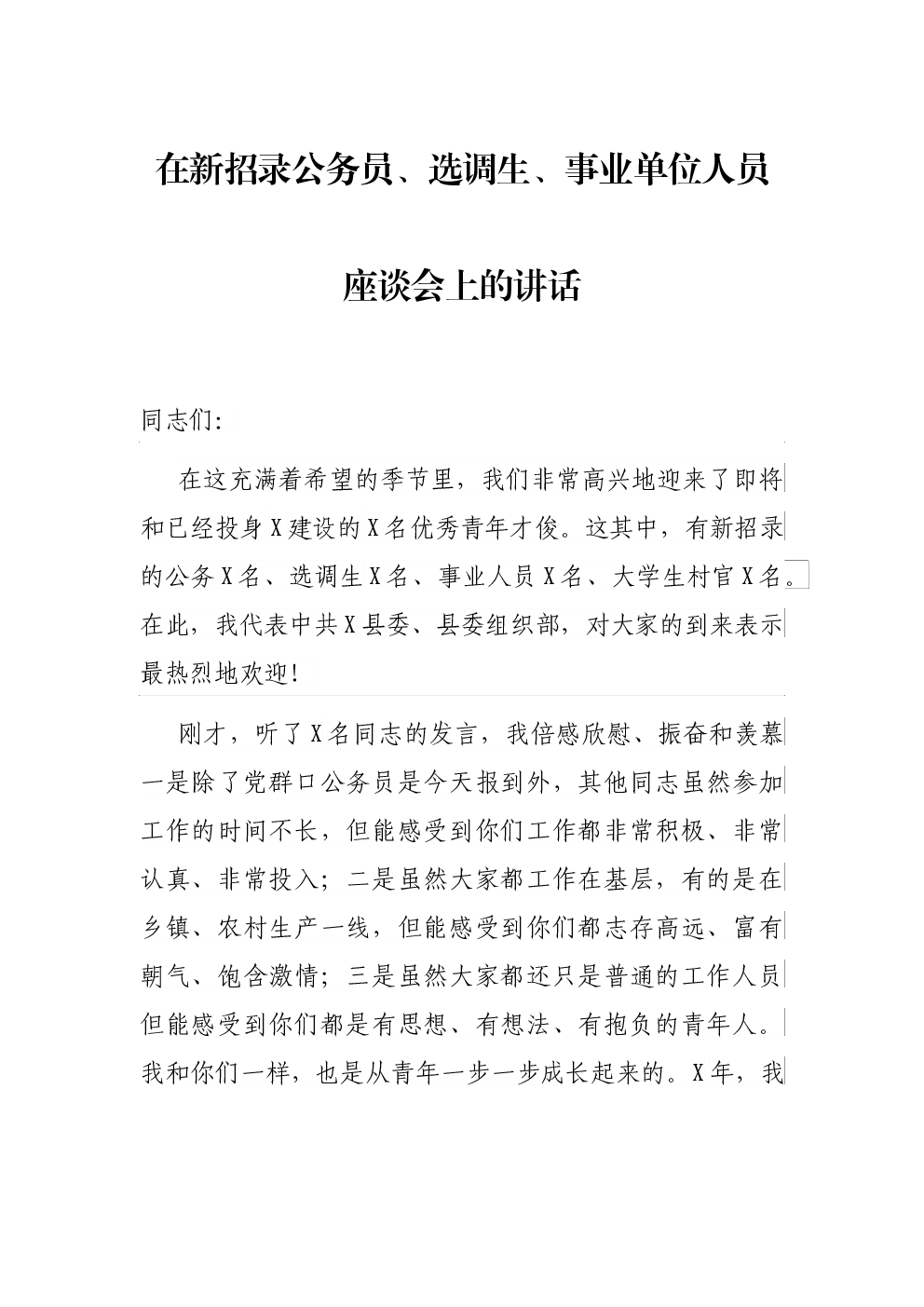 在新招录公务员、选调生、事业单位人员

座谈会上的讲话

同志们:

在这充满着希望的季节里，我们非常高兴地迎来了即将和已经投身X建设的X名优秀青年才俊。这其中，有新招录的公务X名、选调生X名、事业人员X名、大学生村官X名。在此，我代表中共X县委、县委组织部，对大家的到来表示最热烈地欢迎!

刚才，听了X名同志的发言，我倍感欣慰、振奋和羡慕一是除了党群口公务员是今天报到外，其他同志虽然参加工作的时间不长，但能感受到你们工作都非常积极、非常认真、非常投入；二是虽然大家都工作在基层，有的是在乡镇、农村生产一线，但能感受到你们都志存高远、富有朝气、饱含激情；三是虽然大家都还只是普通的工作人员但能感受到你们都是有思想、有想法、有抱负的青年人。我和你们一样，也是从青年一步一步成长起来的。X年，我